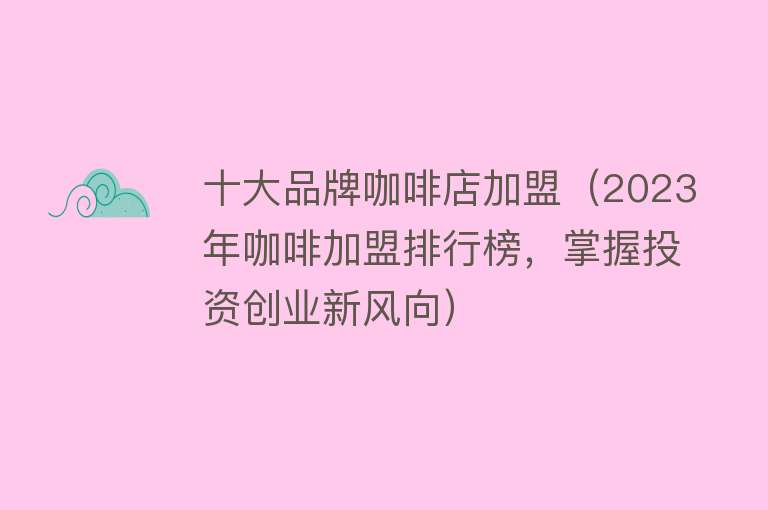 十大品牌咖啡店加盟（2023年咖啡加盟排行榜，掌握投资创业新风向）